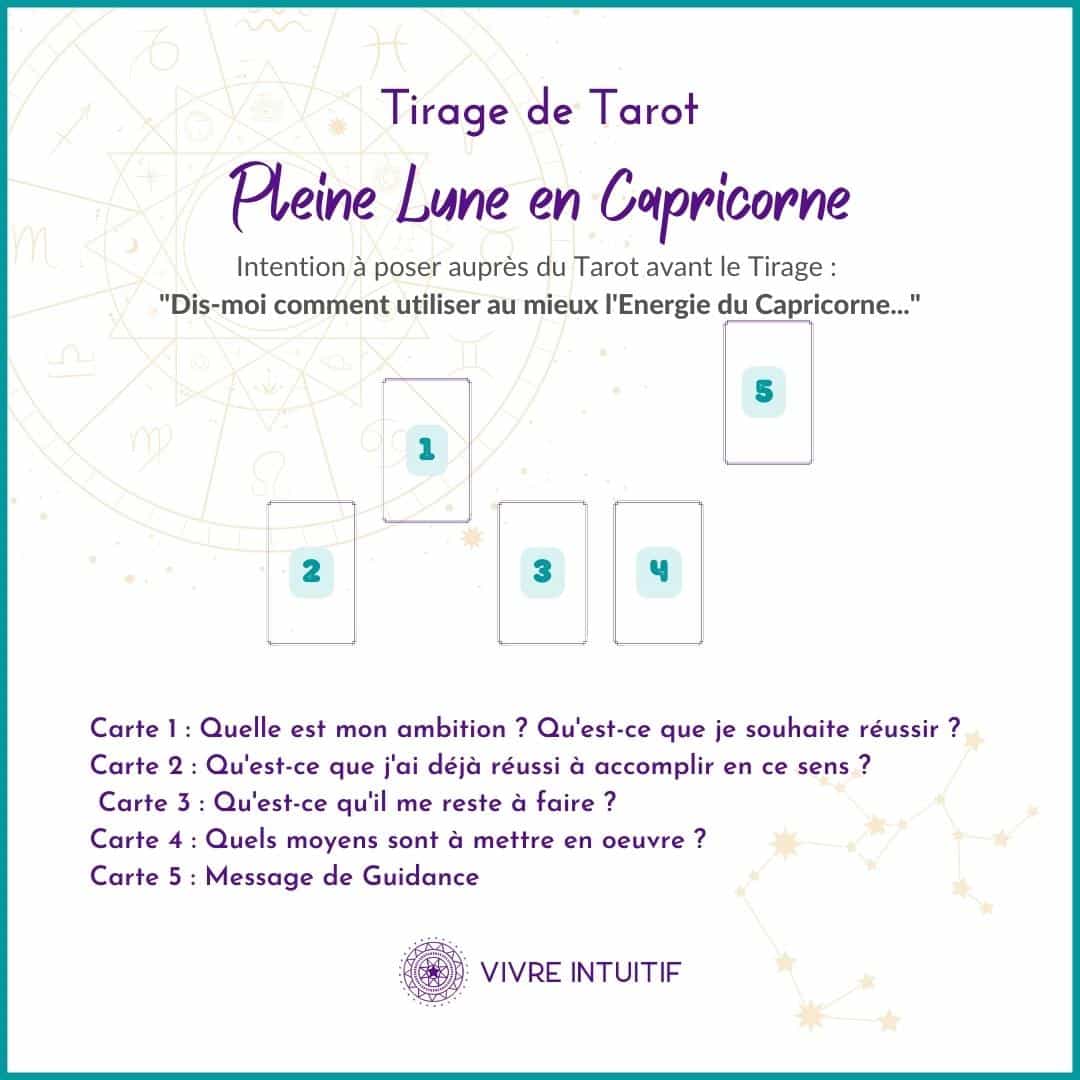 Tirage de Tarot

Pleine Lune en Capricorne

Intention à poser auprès du Tarot avant le Tirage :
"Dis-moi comment utiliser au mieux l'Energie du Capricorne..."

5

1

2

3

4

Carte 1 : Quelle est mon ambition ? Qu'est-ce que je souhaite réussir ?
Carte 2 : Qu'est-ce que j'ai déjà réussi à accomplir en ce sens ?
Carte 3 : Qu'est-ce qu'il me reste à faire ?
Carte 4 : Quels moyens sont à mettre en oeuvre ?
Carte 5 : Message de Guidance

VIVRE INTUITIF